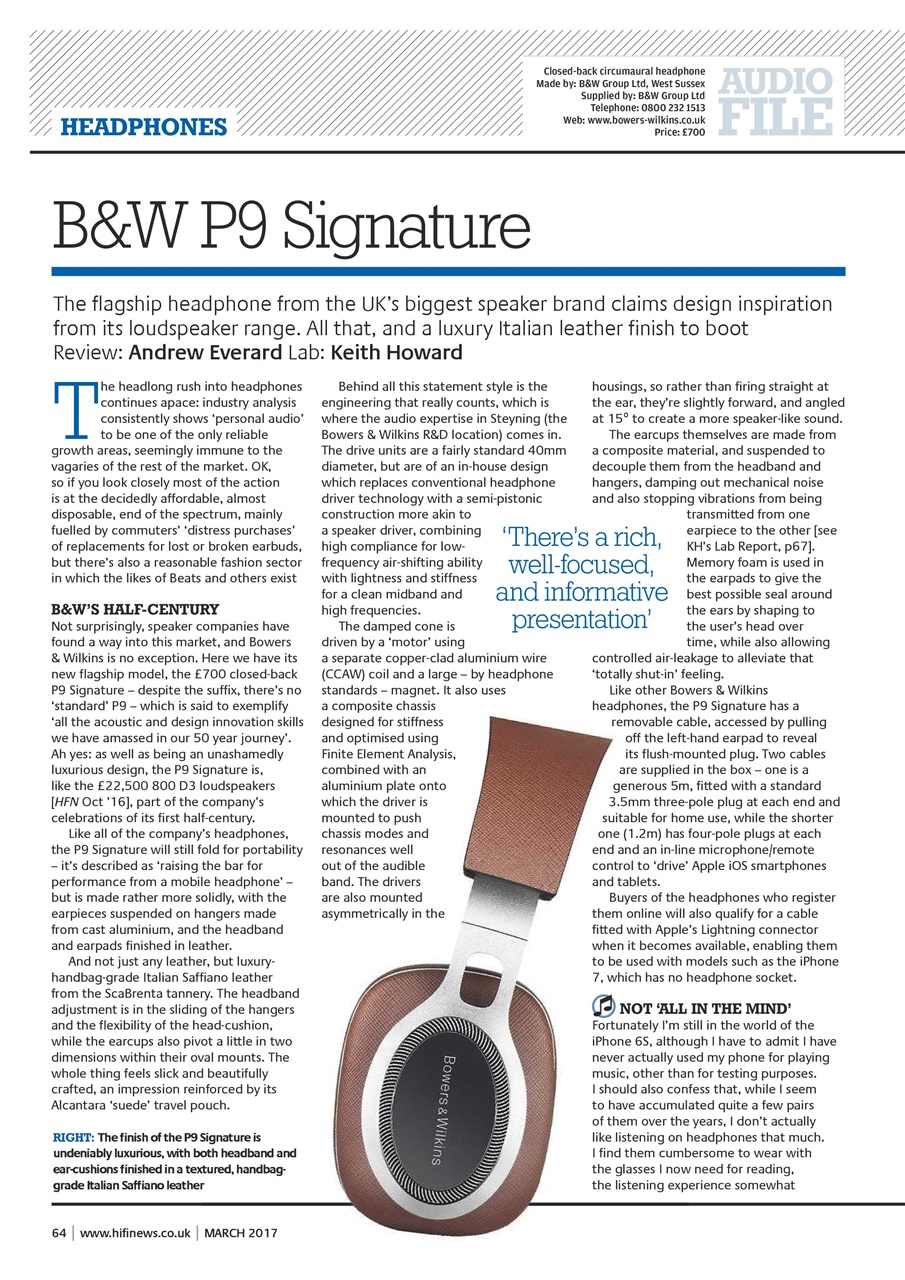 HEADPHONES

Closed-back circumaural headphone
Made by: B&W Group Ltd, West Sussex
Supplied by: B&W Group Ltd
Telephone: 0800 232 1513
Web: www.bowers-wilkins.co.uk
Price: £700

AUDIO FILE

B&W P9 Signature

The flagship headphone from the UK's biggest speaker brand claims design inspiration from its loudspeaker range. All that, and a luxury Italian leather finish to boot
Review: Andrew Everard Lab: Keith Howard

The headlong rush into headphones continues apace: industry analysis consistently shows 'personal audio' to be one of the only reliable growth areas, seemingly immune to the vagaries of the rest of the market. OK, so if you look closely most of the action is at the decidedly affordable, almost disposable, end of the spectrum, mainly fuelled by commuters' 'distress purchases' of replacements for lost or broken earbuds, but there's also a reasonable fashion sector in which the likes of Beats and others exist

B&W'S HALF-CENTURY
Not surprisingly, speaker companies have found a way into this market, and Bowers & Wilkins is no exception. Here we have its new flagship model, the £700 closed-back P9 Signature – despite the suffix, there's no 'standard' P9 – which is said to exemplify 'all the acoustic and design innovation skills we have amassed in our 50 year journey'. Ah yes: as well as being an unashamedly luxurious design, the P9 Signature is, like the £22,500 800 D3 loudspeakers [HFN Oct '16], part of the company's celebrations of its first half-century.

Like all of the company's headphones, the P9 Signature will still fold for portability – it's described as 'raising the bar for performance from a mobile headphone' – but is made rather more solidly, with the earpieces suspended on hangers made from cast aluminium, and the headband and earpads finished in leather.

And not just any leather, but luxury-handbag-grade Italian Saffiano leather from the ScaBrenta tannery. The headband adjustment is in the sliding of the hangers and the flexibility of the head-cushion, while the earcups also pivot a little in two dimensions within their oval mounts. The whole thing feels slick and beautifully crafted, an impression reinforced by its Alcantara 'suede' travel pouch.

RIGHT: The finish of the P9 Signature is undeniably luxurious, with both headband and ear-cushions finished in a textured, handbag-grade Italian Saffiano leather

Behind all this statement style is the engineering that really counts, which is where the audio expertise in Steyning (the Bowers & Wilkins R&D location) comes in. The drive units are a fairly standard 40mm diameter, but are of an in-house design which replaces conventional headphone driver technology with a semi-pistonic construction more akin to a speaker driver, combining high compliance for low-frequency air-shifting ability with lightness and stiffness for a clean midband and high frequencies.

The damped cone is driven by a 'motor' using a separate copper-clad aluminium wire (CCAW) coil and a large – by headphone standards – magnet. It also uses a composite chassis designed for stiffness and optimised using Finite Element Analysis, combined with an aluminium plate onto which the driver is mounted to push chassis modes and resonances well out of the audible band. The drivers are also mounted asymmetrically in the

'There's a rich, well-focused, and informative presentation'

housings, so rather than firing straight at the ear, they're slightly forward, and angled at 15° to create a more speaker-like sound.

The earcups themselves are made from a composite material, and suspended to decouple them from the headband and hangers, damping out mechanical noise and also stopping vibrations from being transmitted from one earpiece to the other [see KH's Lab Report, p67]. Memory foam is used in the earpads to give the best possible seal around the ears by shaping to the user's head over time, while also allowing controlled air-leakage to alleviate that 'totally shut-in' feeling.

Like other Bowers & Wilkins headphones, the P9 Signature has a removable cable, accessed by pulling off the left-hand earpad to reveal its flush-mounted plug. Two cables are supplied in the box – one is a generous 5m, fitted with a standard 3.5mm three-pole plug at each end and suitable for home use, while the shorter one (1.2m) has four-pole plugs at each end and an in-line microphone/remote control to 'drive' Apple iOS smartphones and tablets.

Buyers of the headphones who register them online will also qualify for a cable fitted with Apple's Lightning connector when it becomes available, enabling them to be used with models such as the iPhone 7, which has no headphone socket.

NOT 'ALL IN THE MIND'
Fortunately I'm still in the world of the iPhone 6S, although I have to admit I have never actually used my phone for playing music, other than for testing purposes. I should also confess that, while I seem to have accumulated quite a few pairs of them over the years, I don't actually like listening on headphones that much. I find them cumbersome to wear with the glasses I now need for reading, the listening experience somewhat

Bowers & Wilkins

64 | www.hifinews.co.uk | MARCH 2017